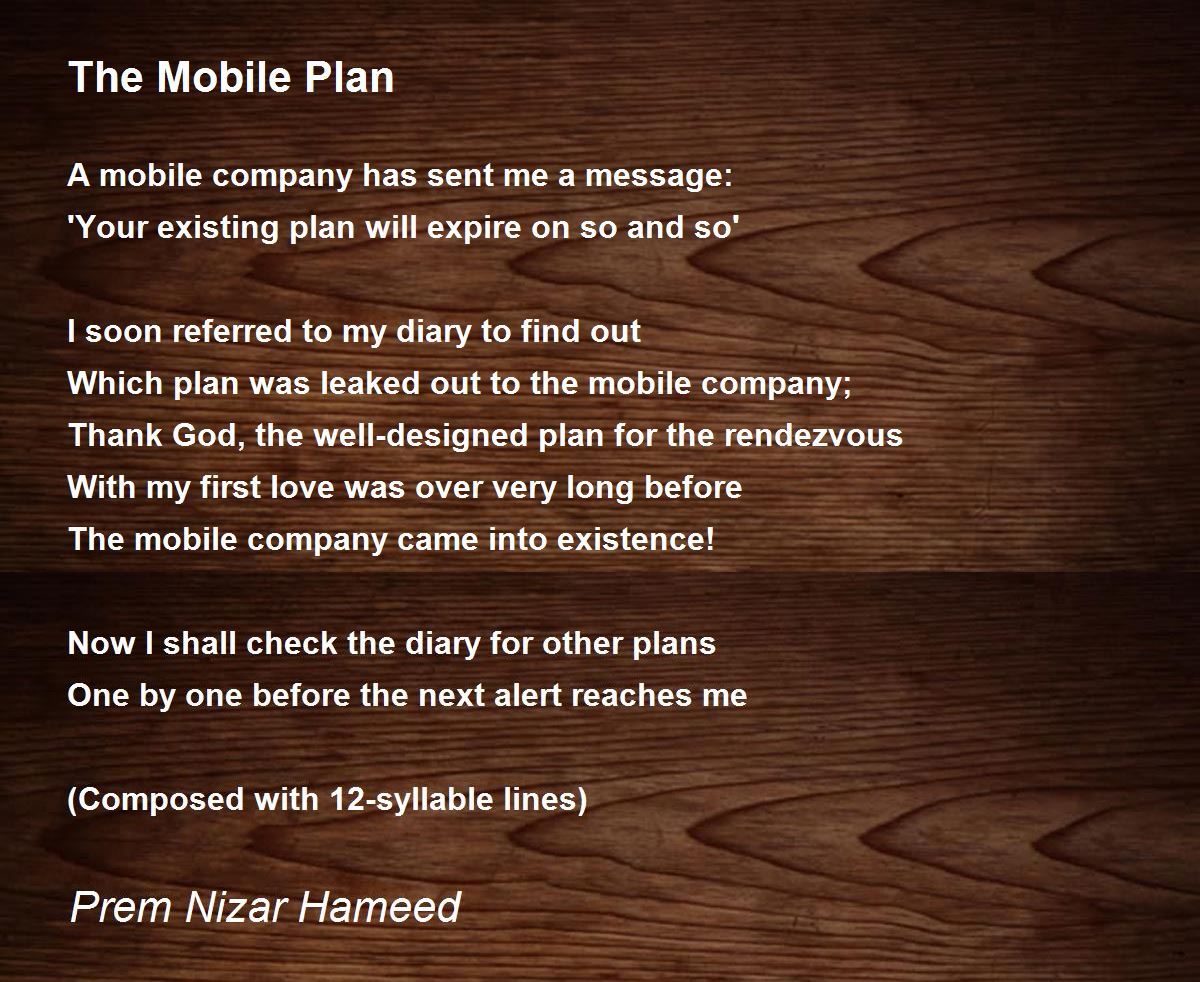 The Mobile Plan

A mobile company has sent me a message:
'Your existing plan will expire on so and so'

I soon referred to my diary to find out
Which plan was leaked out to the mobile company;
Thank God, the well-designed plan for the rendezvous
With my first love was over very long before
The mobile company came into existence!

Now I shall check the diary for other plans
One by one before the next alert reaches me

(Composed with 12-syllable lines)

Prem Nizar Hameed